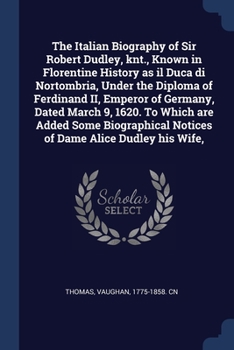 The Italian Biography of Sir Robert Dudley, knt., Known in Florentine History as il Duca di Nortombria, Under the Diploma of Ferdinand II, Emperor of Germany, Dated March 9, 1620. To Which are Added Some Biographical Notices of Dame Alice Dudley his Wife,

Scholar
SELECT

THOMAS, VAUGHAN, 1775-1858. CN